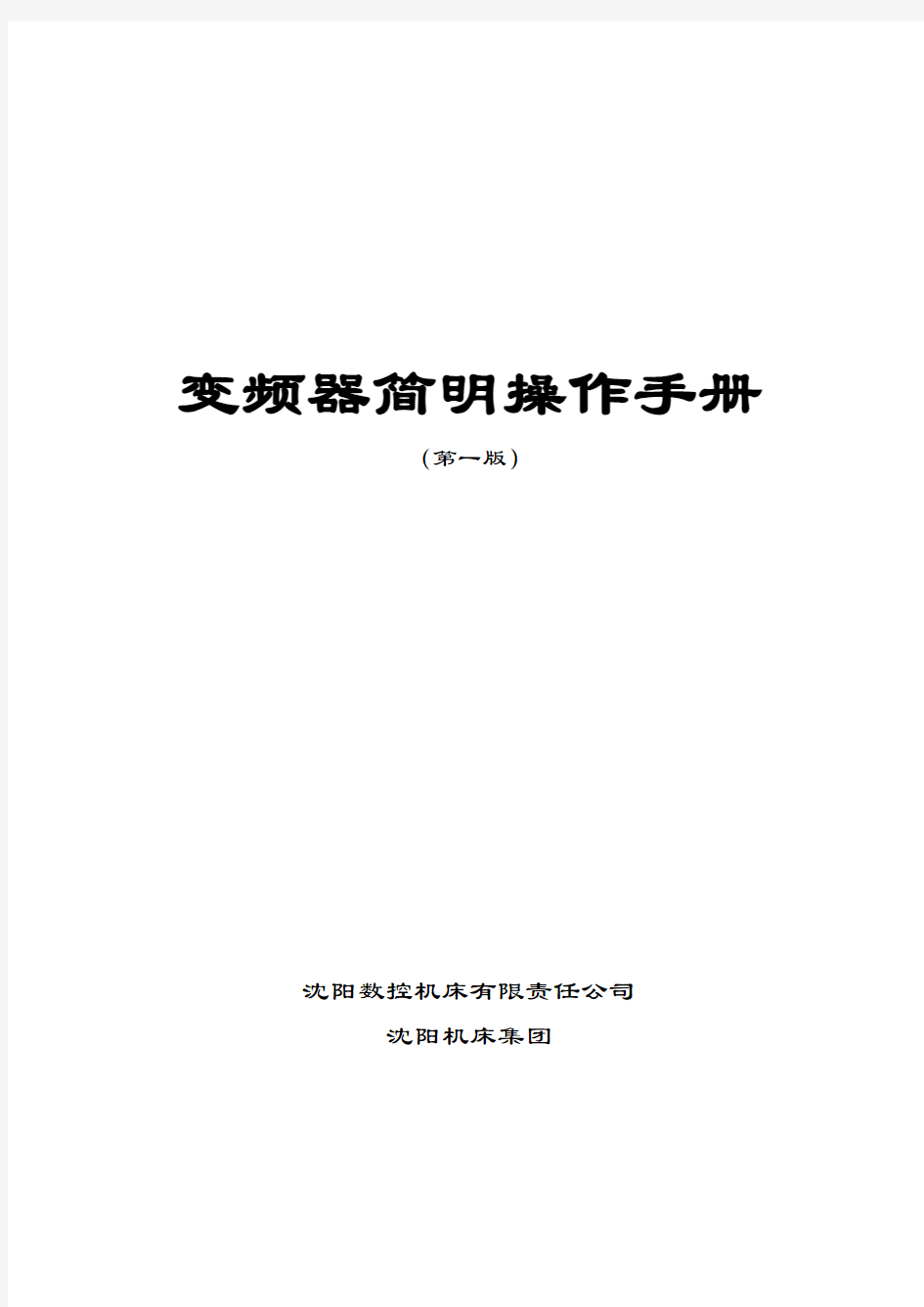 变频器简明操作手册

(第一版)

沈阳数控机床有限责任公司

沈阳机床集团